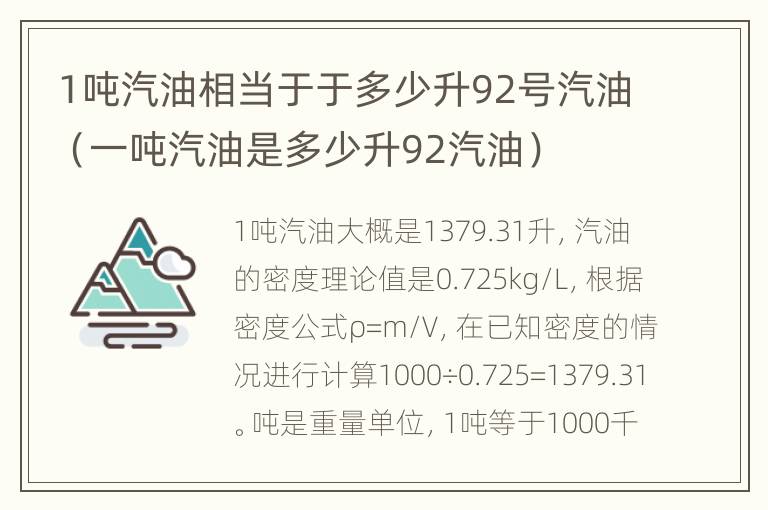 1吨汽油相当于于多少升92号汽油（一吨汽油是多少升92汽油）

1吨汽油大概是1379.31升，汽油的密度理论值是0.725kg/L，根据密度公式ρ=m/V，在已知密度的情况进行计算1000÷0.725=1379.31。吨是重量单位，1吨等于1000千